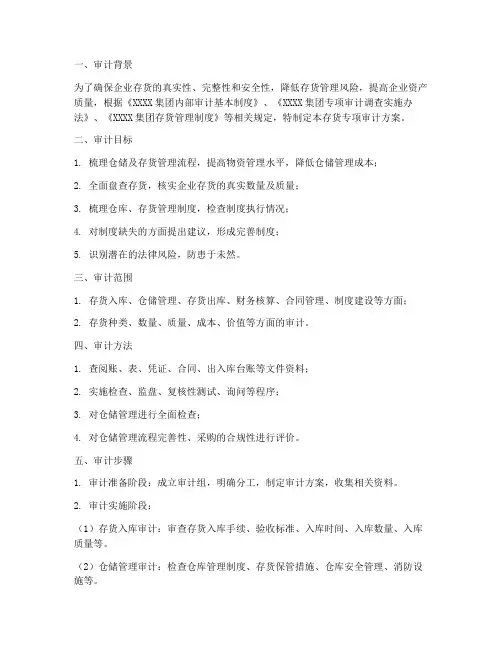 一、审计背景

为了确保企业存货的真实性、完整性和安全性，降低存货管理风险，提高企业资产质量，根据《XXXX集团内部审计基本制度》、《XXXX集团专项审计调查实施办法》、《XXXX集团存货管理制度》等相关规定，特制定本存货专项审计方案。

二、审计目标

1. 梳理仓储及存货管理流程，提高物资管理水平，降低仓储管理成本；

2. 全面盘查存货，核实企业存货的真实数量及质量；

3. 梳理仓库、存货管理制度，检查制度执行情况；

4. 对制度缺失的方面提出建议，形成完善制度；

5. 识别潜在的法律风险，防患于未然。

三、审计范围

1. 存货入库、仓储管理、存货出库、财务核算、合同管理、制度建设等方面；

2. 存货种类、数量、质量、成本、价值等方面的审计。

四、审计方法

1. 查阅账、表、凭证、合同、出入库台账等文件资料；

2. 实施检查、监盘、复核性测试、询问等程序；

3. 对仓储管理进行全面检查；

4. 对仓储管理流程完善性、采购的合规性进行评价。

五、审计步骤

1. 审计准备阶段：成立审计组，明确分工，制定审计方案，收集相关资料。

2. 审计实施阶段：

（1）存货入库审计：审查存货入库手续、验收标准、入库时间、入库数量、入库质量等。

（2）仓储管理审计：检查仓库管理制度、存货保管措施、仓库安全管理、消防设施等。